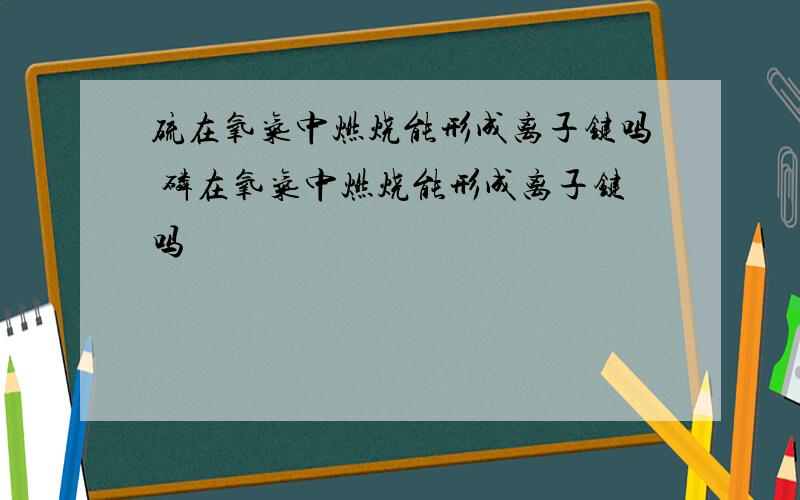 硫在氧气中燃烧能形成离子键吗 磷在氧气中燃烧能形成离子键吗